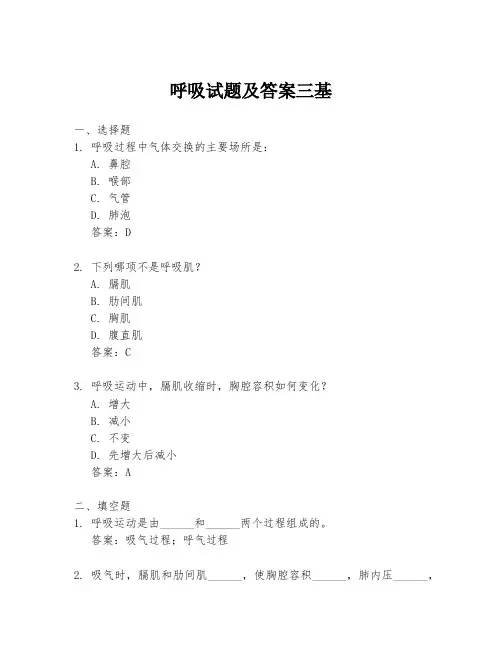 呼吸试题及答案三基

一、选择题
1. 呼吸过程中气体交换的主要场所是：
A. 鼻腔
B. 喉部
C. 气管
D. 肺泡
答案：D

2. 下列哪项不是呼吸肌？
A. 膈肌
B. 肋间肌
C. 胸肌
D. 腹直肌
答案：C

3. 呼吸运动中，膈肌收缩时，胸腔容积如何变化？
A. 增大
B. 减小
C. 不变
D. 先增大后减小
答案：A

二、填空题
1. 呼吸运动是由______和______两个过程组成的。
答案：吸气过程；呼气过程

2. 吸气时，膈肌和肋间肌______，使胸腔容积______，肺内压______，